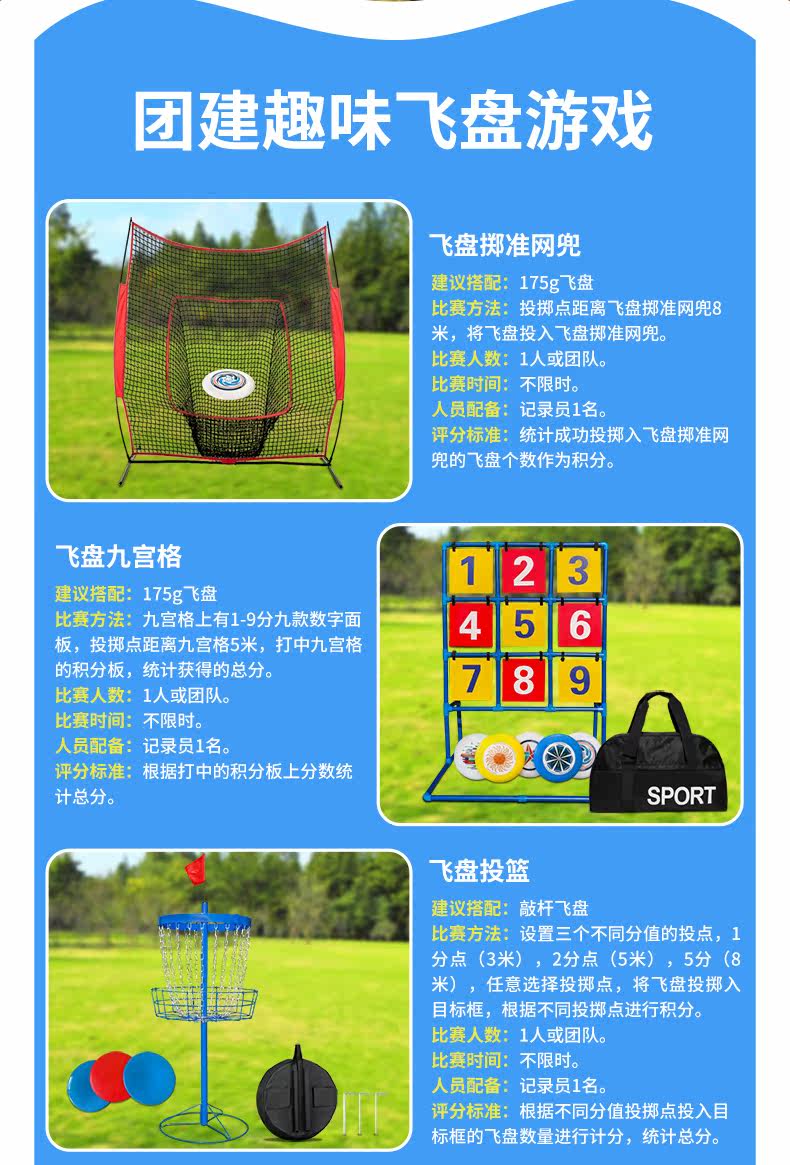 团建趣味飞盘游戏

飞盘掷准网兜
建议搭配：175g飞盘
比赛方法：投掷点距离飞盘掷准网兜8米，将飞盘投入飞盘掷准网兜。
比赛人数：1人或团队。
比赛时间：不限时。
人员配备：记录员1名。
评分标准：统计成功投掷入飞盘掷准网兜的飞盘个数作为积分。

飞盘九宫格
建议搭配：175g飞盘
比赛方法：九宫格上有1-9分九款数字面板，投掷点距离九宫格5米，打中九宫格的积分板，统计获得的总分。
比赛人数：1人或团队。
比赛时间：不限时。
人员配备：记录员1名。
评分标准：根据打中的积分板上分数统计总分。

1 2 3
4 5 6
7 8 9
SPORT

飞盘投篮
建议搭配：敲杆飞盘
比赛方法：设置三个不同分值的投点，1分点（3米），2分点（5米），5分（8米），任意选择投掷点，将飞盘投掷入目标框，根据不同投掷点进行积分。
比赛人数：1人或团队。
比赛时间：不限时。
人员配备：记录员1名。
评分标准：根据不同分值投掷点投入目标框的飞盘数量进行计分，统计总分。